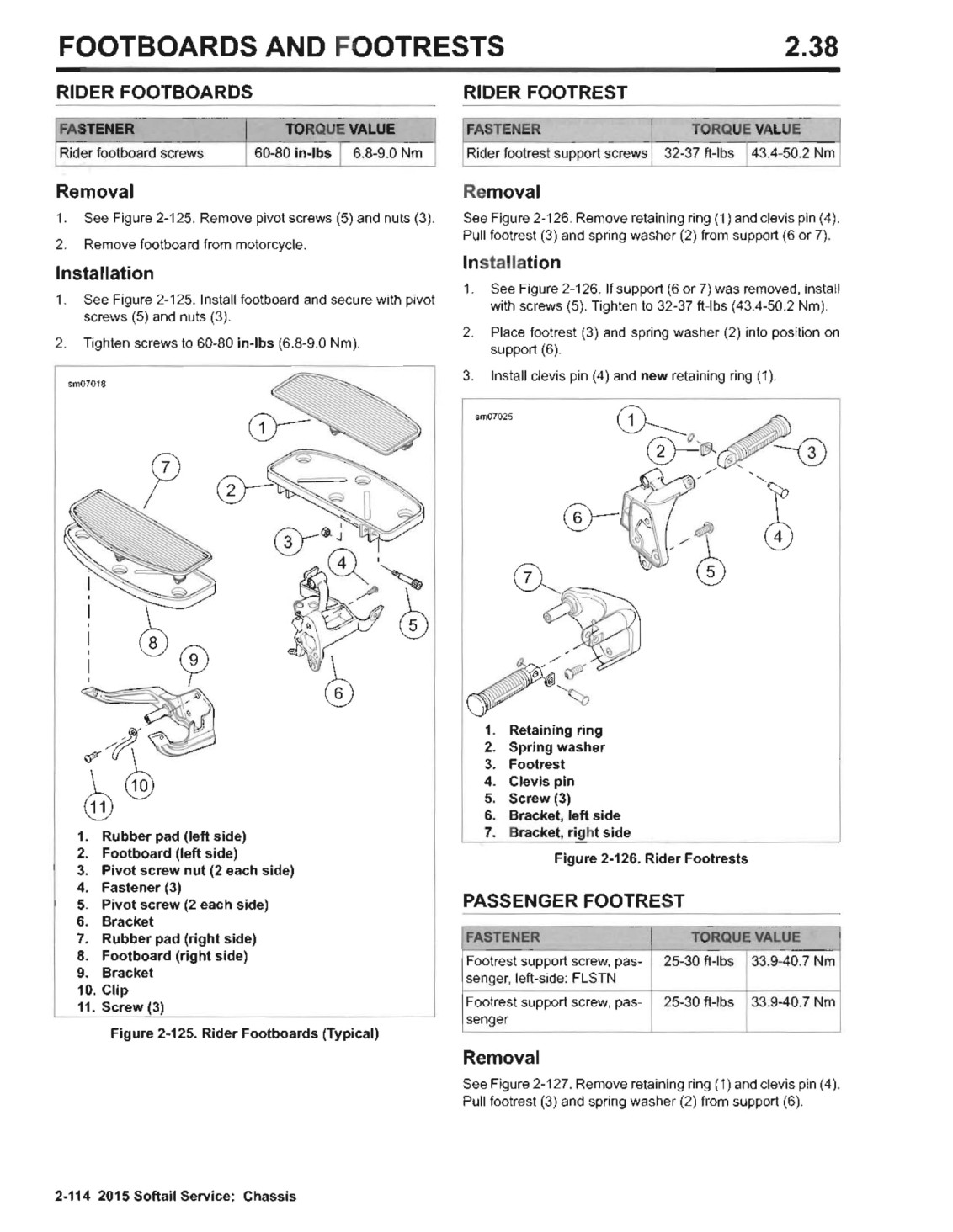 FOOTBOARDS AND FOOTRESTS 2.38

RIDER FOOTBOARDS

| FASTENER | TORQUE VALUE | |
|---|---|---|
| Rider footboard screws | 60-80 in-lbs | 6.8-9.0 Nm |

Removal

1. See Figure 2-125. Remove pivot screws (5) and nuts (3).
2. Remove footboard from motorcycle.

Installation

1. See Figure 2-125. Install footboard and secure with pivot screws (5) and nuts (3).
2. Tighten screws to 60-80 in-lbs (6.8-9.0 Nm).

sm07018

1 2 3 4 5 6 7 8 9 10 11

1. Rubber pad (left side)
2. Footboard (left side)
3. Pivot screw nut (2 each side)
4. Fastener (3)
5. Pivot screw (2 each side)
6. Bracket
7. Rubber pad (right side)
8. Footboard (right side)
9. Bracket
10. Clip
11. Screw (3)

Figure 2-125. Rider Footboards (Typical)

RIDER FOOTREST

| FASTENER | TORQUE VALUE | |
|---|---|---|
| Rider footrest support screws | 32-37 ft-lbs | 43.4-50.2 Nm |

Removal

See Figure 2-126. Remove retaining ring (1) and clevis pin (4). Pull footrest (3) and spring washer (2) from support (6 or 7).

Installation

1. See Figure 2-126. If support (6 or 7) was removed, install with screws (5). Tighten to 32-37 ft-lbs (43.4-50.2 Nm).
2. Place footrest (3) and spring washer (2) into position on support (6).
3. Install clevis pin (4) and new retaining ring (1).

sm07025

1 2 3 4 5 6 7

1. Retaining ring
2. Spring washer
3. Footrest
4. Clevis pin
5. Screw (3)
6. Bracket, left side
7. Bracket, right side

Figure 2-126. Rider Footrests

PASSENGER FOOTREST

| FASTENER | TORQUE VALUE | |
|---|---|---|
| Footrest support screw, passenger, left-side: FLSTN | 25-30 ft-lbs | 33.9-40.7 Nm |
| Footrest support screw, passenger | 25-30 ft-lbs | 33.9-40.7 Nm |

Removal

See Figure 2-127. Remove retaining ring (1) and clevis pin (4). Pull footrest (3) and spring washer (2) from support (6).

2-114 2015 Softail Service: Chassis